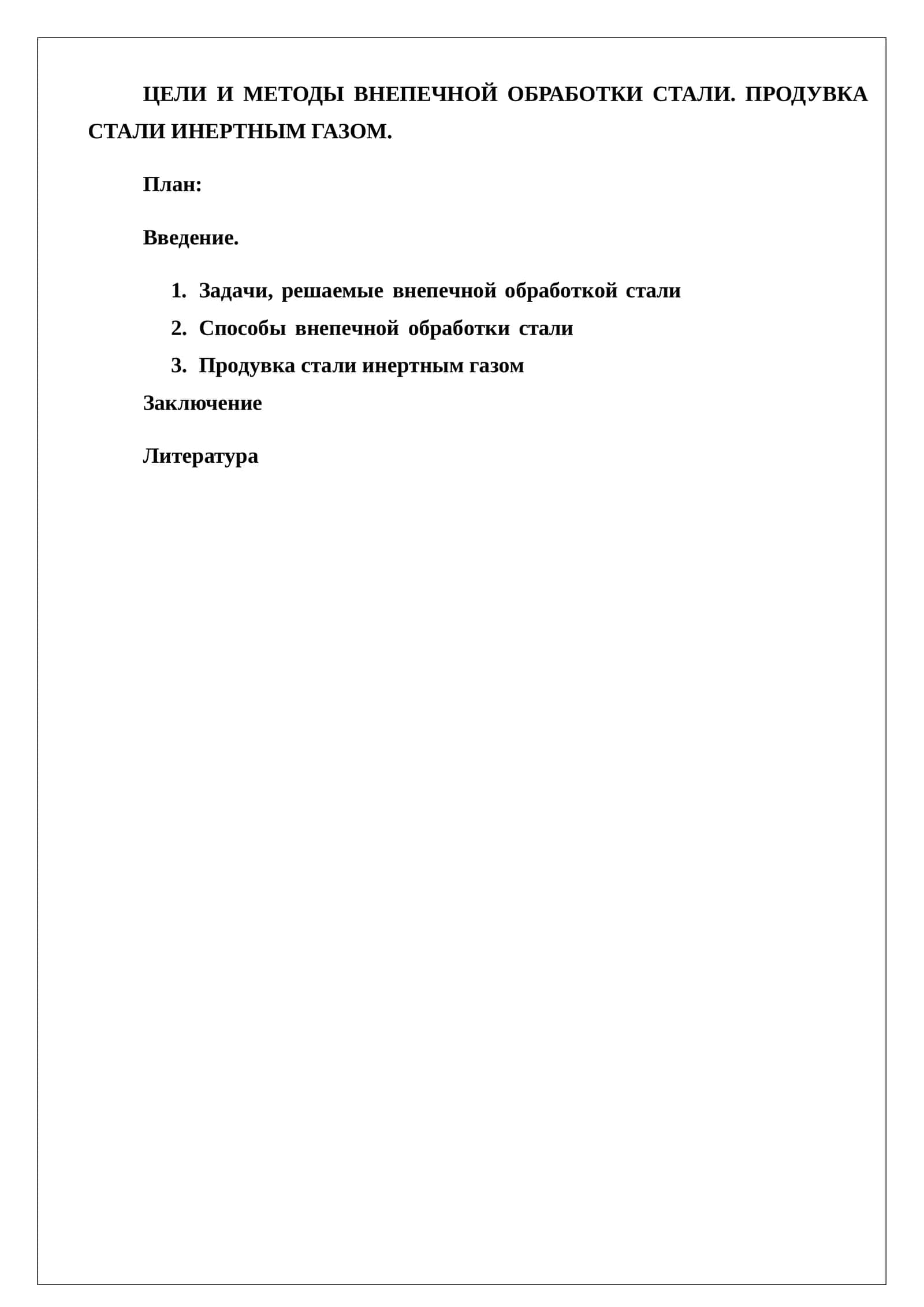 ЦЕЛИ И МЕТОДЫ ВНЕПЕЧНОЙ ОБРАБОТКИ СТАЛИ. ПРОДУВКА СТАЛИ ИНЕРТНЫМ ГАЗОМ.

План:

Введение.

1. Задачи, решаемые внепечной обработкой стали
2. Способы внепечной обработки стали
3. Продувка стали инертным газом

Заключение

Литература